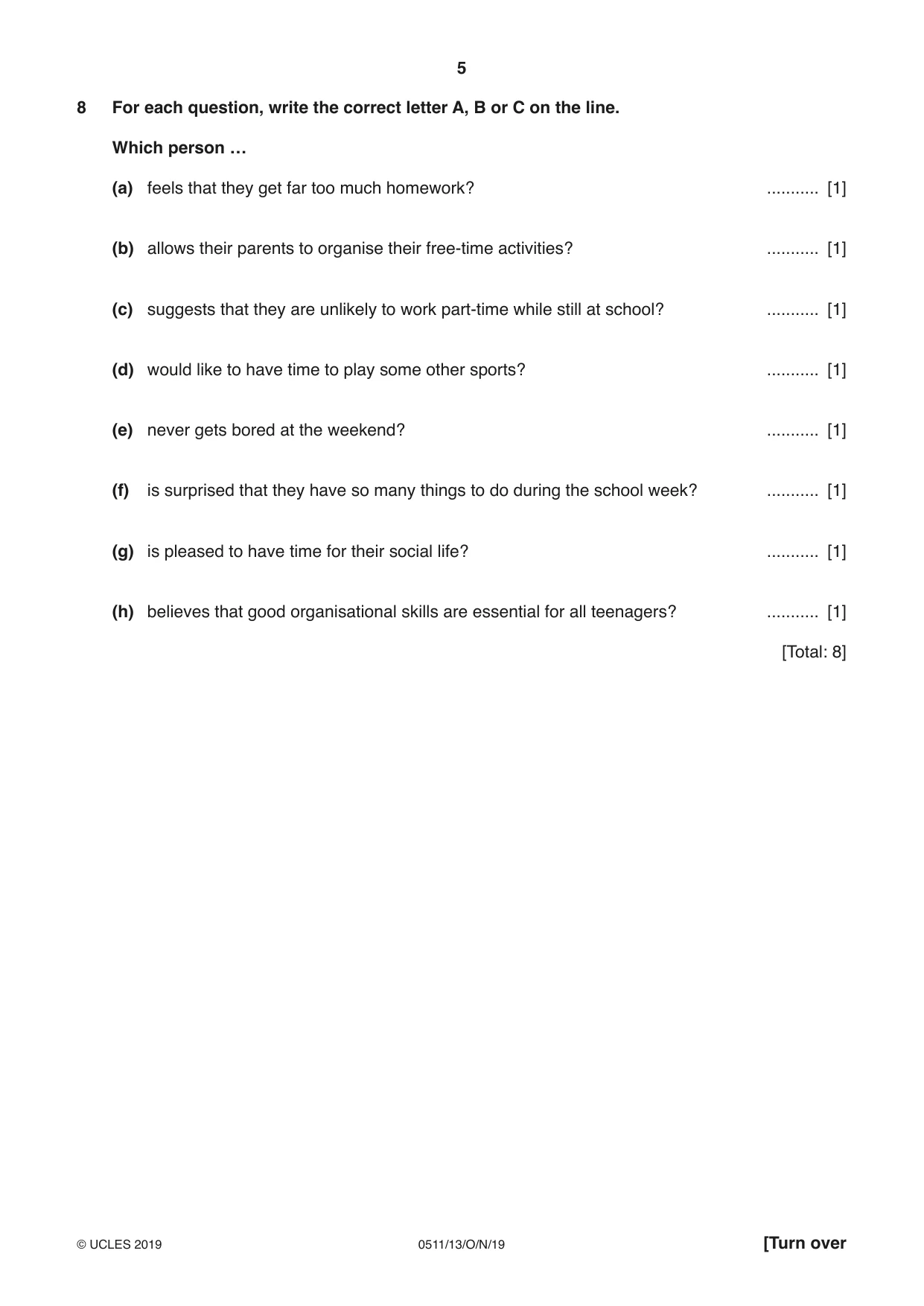 5

8 For each question, write the correct letter A, B or C on the line.

Which person …

(a) feels that they get far too much homework? ____ [1]

(b) allows their parents to organise their free-time activities? ____ [1]

(c) suggests that they are unlikely to work part-time while still at school? ____ [1]

(d) would like to have time to play some other sports? ____ [1]

(e) never gets bored at the weekend? ____ [1]

(f) is surprised that they have so many things to do during the school week? ____ [1]

(g) is pleased to have time for their social life? ____ [1]

(h) believes that good organisational skills are essential for all teenagers? ____ [1]

[Total: 8]

© UCLES 2019 0511/13/O/N/19 [Turn over